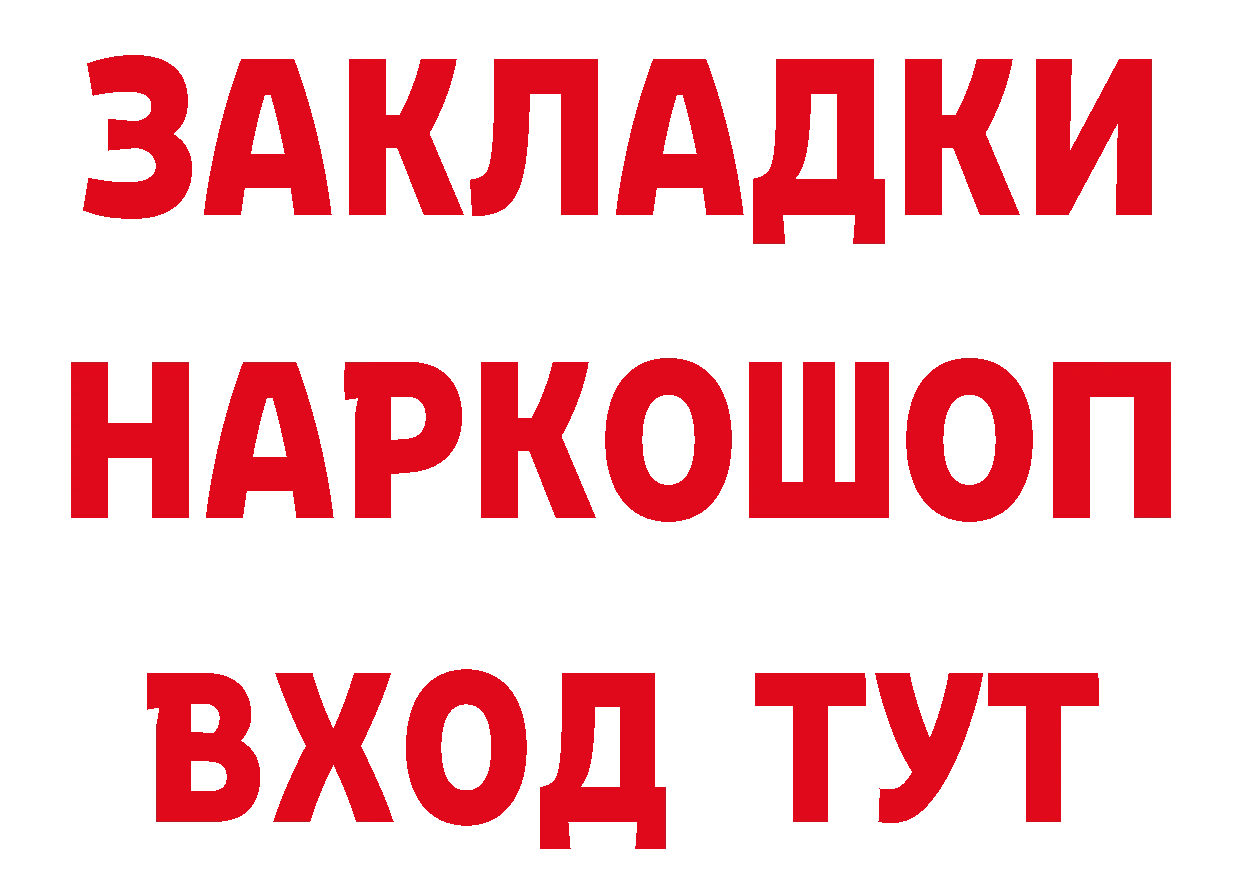 ЗАКЛАДКИ НАРКОШОП ВХОД ТУТ